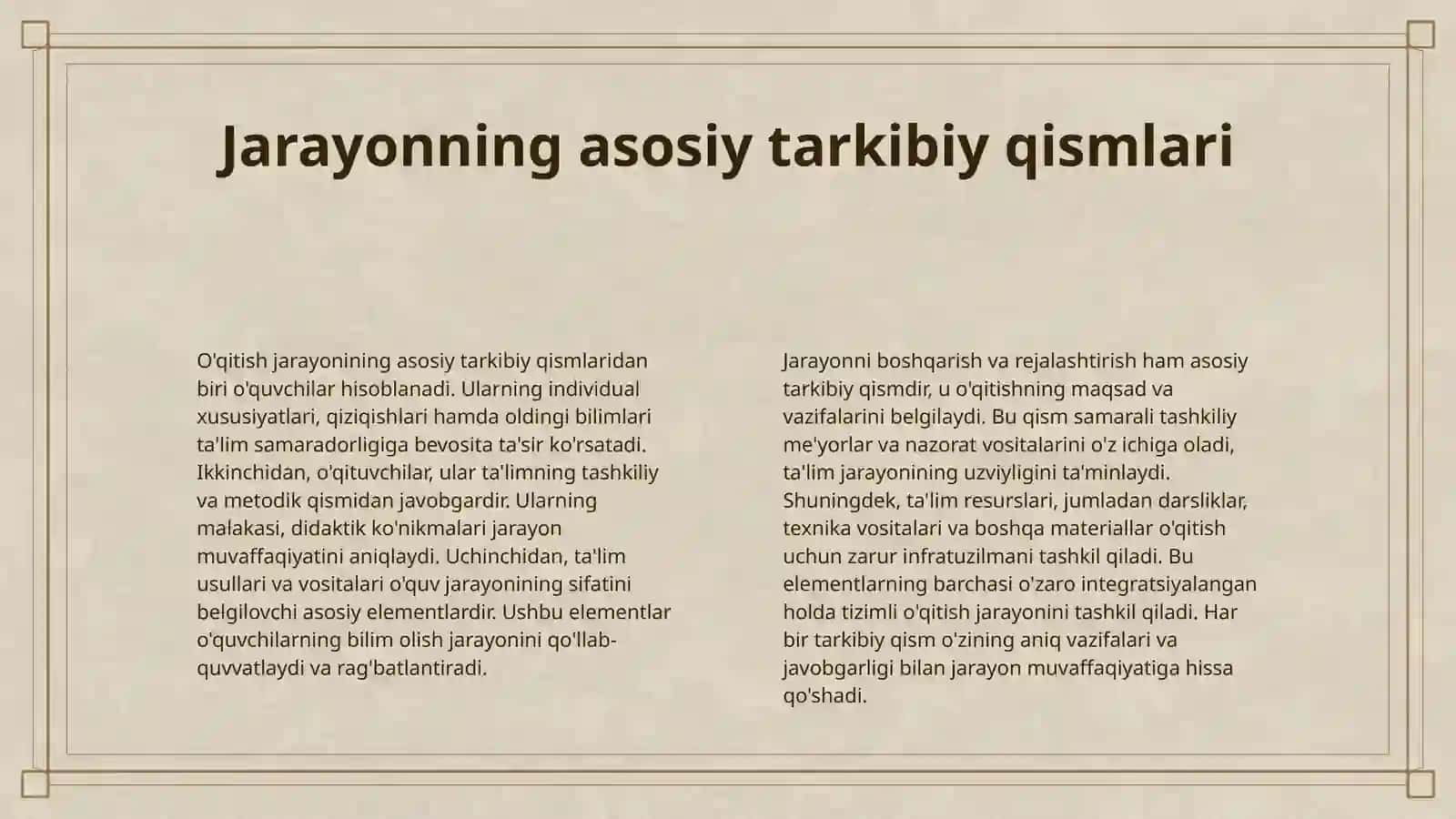 Jarayonning asosiy tarkibiy qismlari

O'qitish jarayonining asosiy tarkibiy qismlaridan biri o'quvchilar hisoblanadi. Ularning individual xususiyatlari, qiziqishlari hamda oldingi bilimlari ta'lim samaradorligiga bevosita ta'sir ko'rsatadi. Ikkinchidan, o'qituvchilar, ular ta'limning tashkiliy va metodik qismidan javobgardir. Ularning malakasi, didaktik ko'nikmalari jarayon muvaffaqiyatini aniqlaydi. Uchinchidan, ta'lim usullari va vositalari o'quv jarayonining sifatini belgilovchi asosiy elementlardir. Ushbu elementlar o'quvchilarning bilim olish jarayonini qo'llab-quvvatlaydi va rag'batlantiradi.

Jarayonni boshqarish va rejalashtirish ham asosiy tarkibiy qismdir, u o'qitishning maqsad va vazifalarini belgilaydi. Bu qism samarali tashkiliy me'yorlar va nazorat vositalarini o'z ichiga oladi, ta'lim jarayonining uzviyligini ta'minlaydi. Shuningdek, ta'lim resurslari, jumladan darsliklar, texnika vositalari va boshqa materiallar o'qitish uchun zarur infratuzilmani tashkil qiladi. Bu elementlarning barchasi o'zaro integratsiyalangan holda tizimli o'qitish jarayonini tashkil qiladi. Har bir tarkibiy qism o'zining aniq vazifalari va javobgarligi bilan jarayon muvaffaqiyatiga hissa qo'shadi.